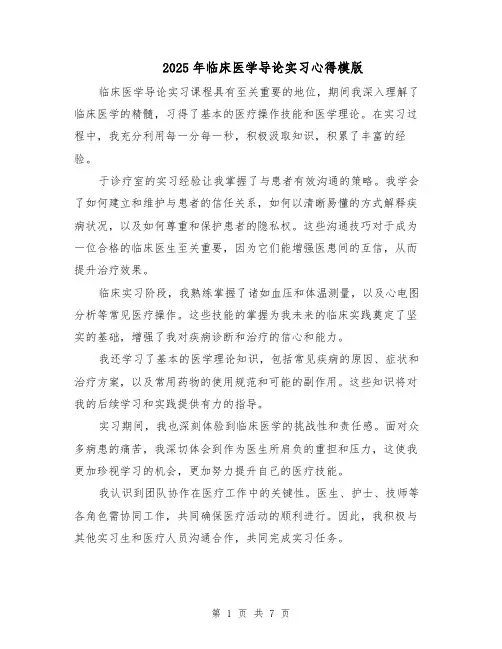 2025年临床医学导论实习心得模版

临床医学导论实习课程具有至关重要的地位，期间我深入理解了临床医学的精髓，习得了基本的医疗操作技能和医学理论。在实习过程中，我充分利用每一分每一秒，积极汲取知识，积累了丰富的经验。

于诊疗室的实习经验让我掌握了与患者有效沟通的策略。我学会了如何建立和维护与患者的信任关系，如何以清晰易懂的方式解释疾病状况，以及如何尊重和保护患者的隐私权。这些沟通技巧对于成为一位合格的临床医生至关重要，因为它们能增强医患间的互信，从而提升治疗效果。

临床实习阶段，我熟练掌握了诸如血压和体温测量，以及心电图分析等常见医疗操作。这些技能的掌握为我未来的临床实践奠定了坚实的基础，增强了我对疾病诊断和治疗的信心和能力。

我还学习了基本的医学理论知识，包括常见疾病的原因、症状和治疗方案，以及常用药物的使用规范和可能的副作用。这些知识将对我的后续学习和实践提供有力的指导。

实习期间，我也深刻体验到临床医学的挑战性和责任感。面对众多病患的痛苦，我深切体会到作为医生所肩负的重担和压力，这使我更加珍视学习的机会，更加努力提升自己的医疗技能。

我认识到团队协作在医疗工作中的关键性。医生、护士、技师等各角色需协同工作，共同确保医疗活动的顺利进行。因此，我积极与其他实习生和医疗人员沟通合作，共同完成实习任务。

第 1 页 共 7 页